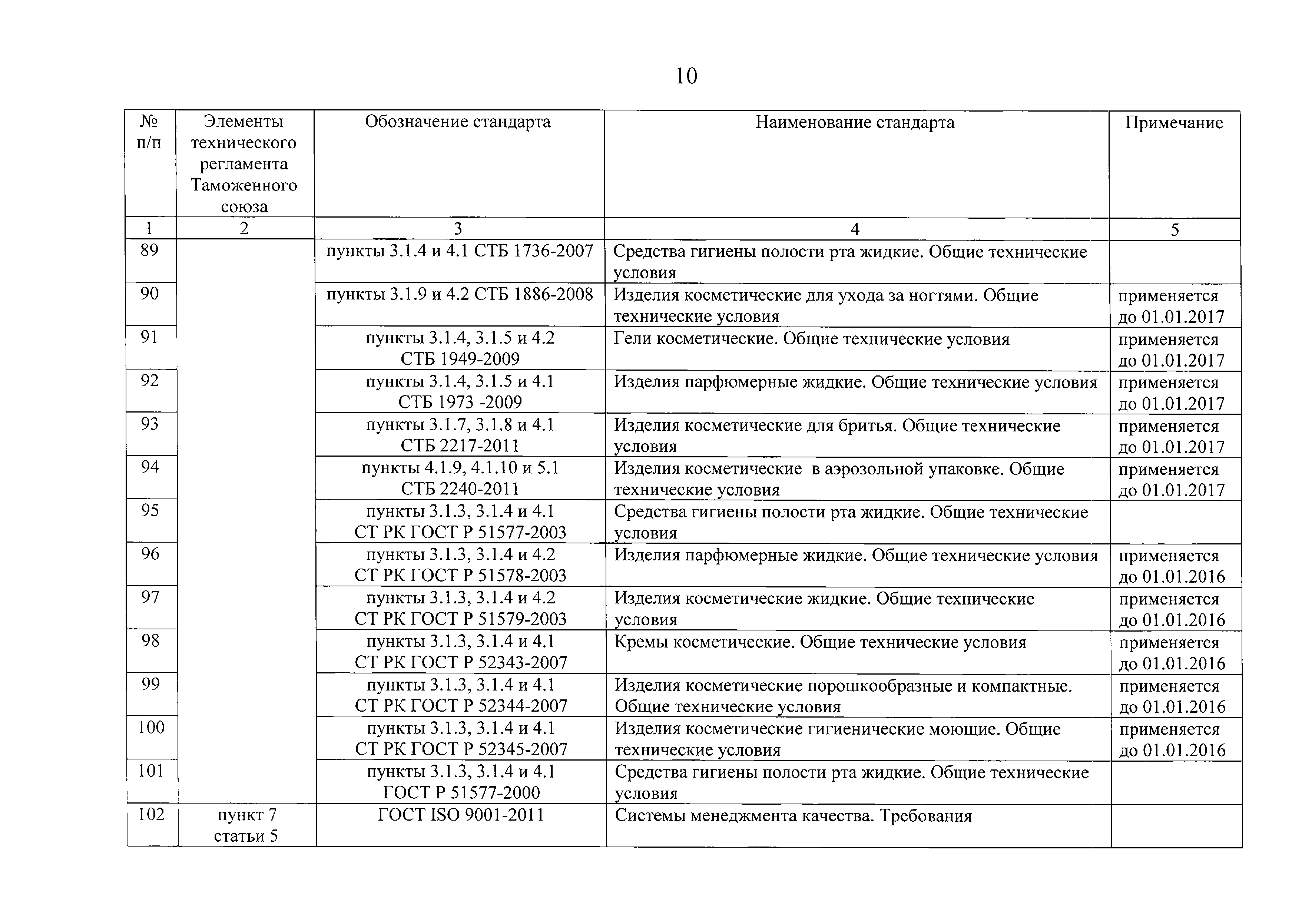 10

| № п/п | Элементы технического регламента Таможенного союза | Обозначение стандарта | Наименование стандарта | Примечание |
|---|---|---|---|---|
| 1 | 2 | 3 | 4 | 5 |
| 89 | | пункты 3.1.4 и 4.1 СТБ 1736-2007 | Средства гигиены полости рта жидкие. Общие технические условия | |
| 90 | | пункты 3.1.9 и 4.2 СТБ 1886-2008 | Изделия косметические для ухода за ногтями. Общие технические условия | применяется до 01.01.2017 |
| 91 | | пункты 3.1.4, 3.1.5 и 4.2 СТБ 1949-2009 | Гели косметические. Общие технические условия | применяется до 01.01.2017 |
| 92 | | пункты 3.1.4, 3.1.5 и 4.1 СТБ 1973 -2009 | Изделия парфюмерные жидкие. Общие технические условия | применяется до 01.01.2017 |
| 93 | | пункты 3.1.7, 3.1.8 и 4.1 СТБ 2217-2011 | Изделия косметические для бритья. Общие технические условия | применяется до 01.01.2017 |
| 94 | | пункты 4.1.9, 4.1.10 и 5.1 СТБ 2240-2011 | Изделия косметические в аэрозольной упаковке. Общие технические условия | применяется до 01.01.2017 |
| 95 | | пункты 3.1.3, 3.1.4 и 4.1 СТ РК ГОСТ Р 51577-2003 | Средства гигиены полости рта жидкие. Общие технические условия | |
| 96 | | пункты 3.1.3, 3.1.4 и 4.2 СТ РК ГОСТ Р 51578-2003 | Изделия парфюмерные жидкие. Общие технические условия | применяется до 01.01.2016 |
| 97 | | пункты 3.1.3, 3.1.4 и 4.2 СТ РК ГОСТ Р 51579-2003 | Изделия косметические жидкие. Общие технические условия | применяется до 01.01.2016 |
| 98 | | пункты 3.1.3, 3.1.4 и 4.1 СТ РК ГОСТ Р 52343-2007 | Кремы косметические. Общие технические условия | применяется до 01.01.2016 |
| 99 | | пункты 3.1.3, 3.1.4 и 4.1 СТ РК ГОСТ Р 52344-2007 | Изделия косметические порошкообразные и компактные. Общие технические условия | применяется до 01.01.2016 |
| 100 | | пункты 3.1.3, 3.1.4 и 4.1 СТ РК ГОСТ Р 52345-2007 | Изделия косметические гигиенические моющие. Общие технические условия | применяется до 01.01.2016 |
| 101 | | пункты 3.1.3, 3.1.4 и 4.1 ГОСТ Р 51577-2000 | Средства гигиены полости рта жидкие. Общие технические условия | |
| 102 | пункт 7 статьи 5 | ГОСТ ISO 9001-2011 | Системы менеджмента качества. Требования | |